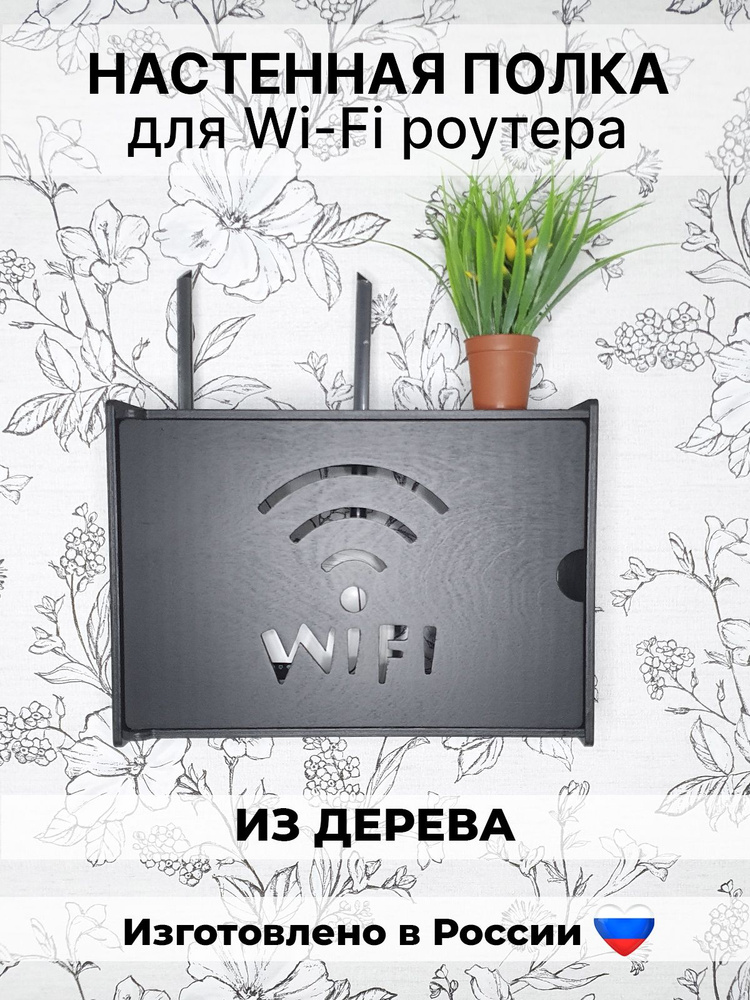 НАСТЕННАЯ ПОЛКА
для Wi-Fi роутера

WIFI

ИЗ ДЕРЕВА

Изготовлено в России